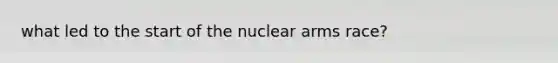 what led to the start of the nuclear arms race?